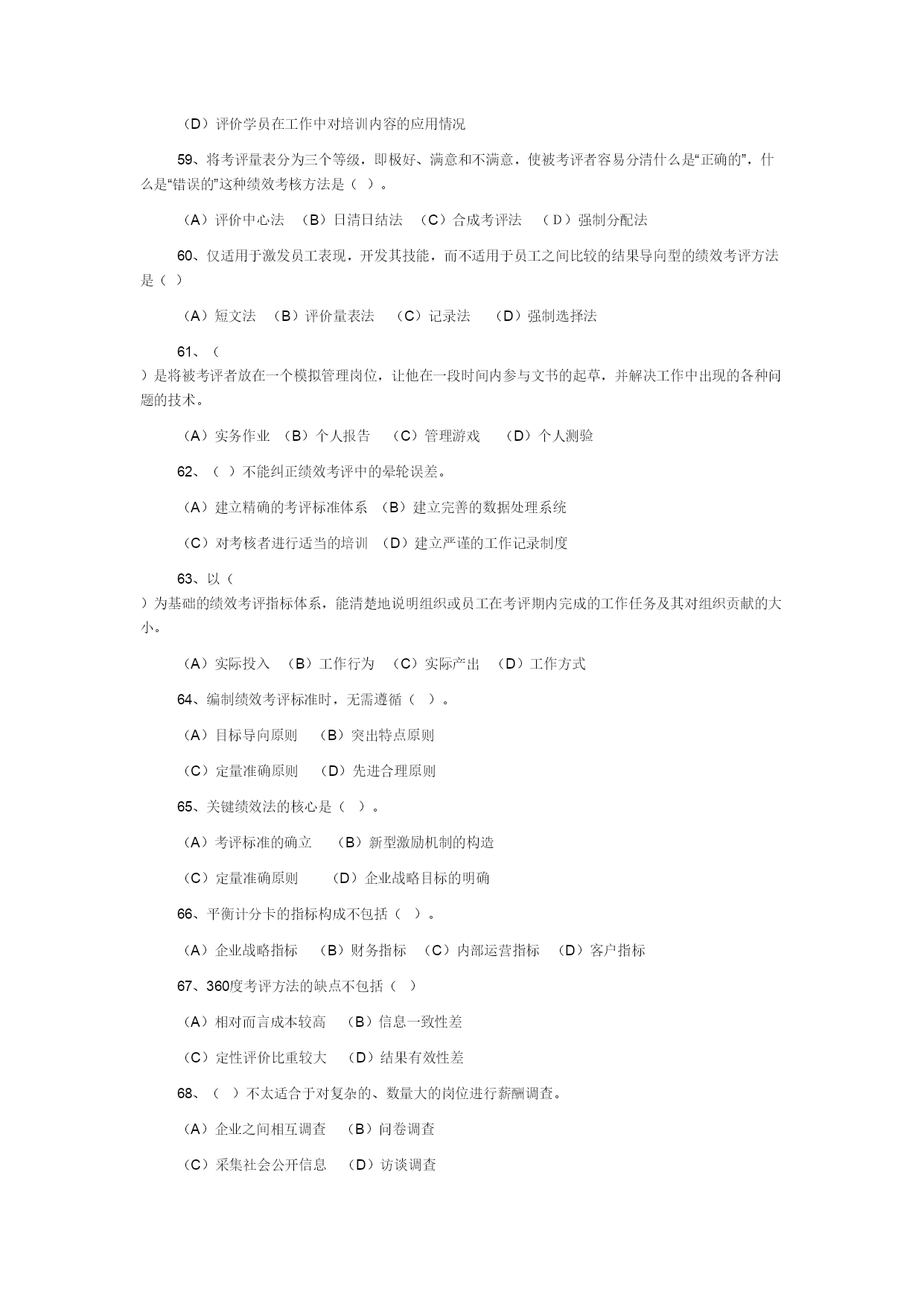 （D）评价学员在工作中对培训内容的应用情况

59、将考评量表分为三个等级，即极好、满意和不满意，使被考评者容易分清什么是“正确的”，什么是“错误的”这种绩效考核方法是（ ）。

（A）评价中心法 （B）日清日结法 （C）合成考评法 （D）强制分配法

60、仅适用于激发员工表现，开发其技能，而不适用于员工之间比较的结果导向型的绩效考评方法是（ ）

（A）短文法 （B）评价量表法 （C）记录法 （D）强制选择法

61、（ ）是将被考评者放在一个模拟管理岗位，让他在一段时间内参与文书的起草，并解决工作中出现的各种问题的技术。

（A）实务作业 （B）个人报告 （C）管理游戏 （D）个人测验

62、（ ）不能纠正绩效考评中的晕轮误差。

（A）建立精确的考评标准体系 （B）建立完善的数据处理系统

（C）对考核者进行适当的培训 （D）建立严谨的工作记录制度

63、以（ ）为基础的绩效考评指标体系，能清楚地说明组织或员工在考评期内完成的工作任务及其对组织贡献的大小。

（A）实际投入 （B）工作行为 （C）实际产出 （D）工作方式

64、编制绩效考评标准时，无需遵循（ ）。

（A）目标导向原则 （B）突出特点原则

（C）定量准确原则 （D）先进合理原则

65、关键绩效法的核心是（ ）。

（A）考评标准的确立 （B）新型激励机制的构造

（C）定量准确原则 （D）企业战略目标的明确

66、平衡计分卡的指标构成不包括（ ）。

（A）企业战略指标 （B）财务指标 （C）内部运营指标 （D）客户指标

67、360度考评方法的缺点不包括（ ）

（A）相对而言成本较高 （B）信息一致性差

（C）定性评价比重较大 （D）结果有效性差

68、（ ）不太适合于对复杂的、数量大的岗位进行薪酬调查。

（A）企业之间相互调查 （B）问卷调查

（C）采集社会公开信息 （D）访谈调查